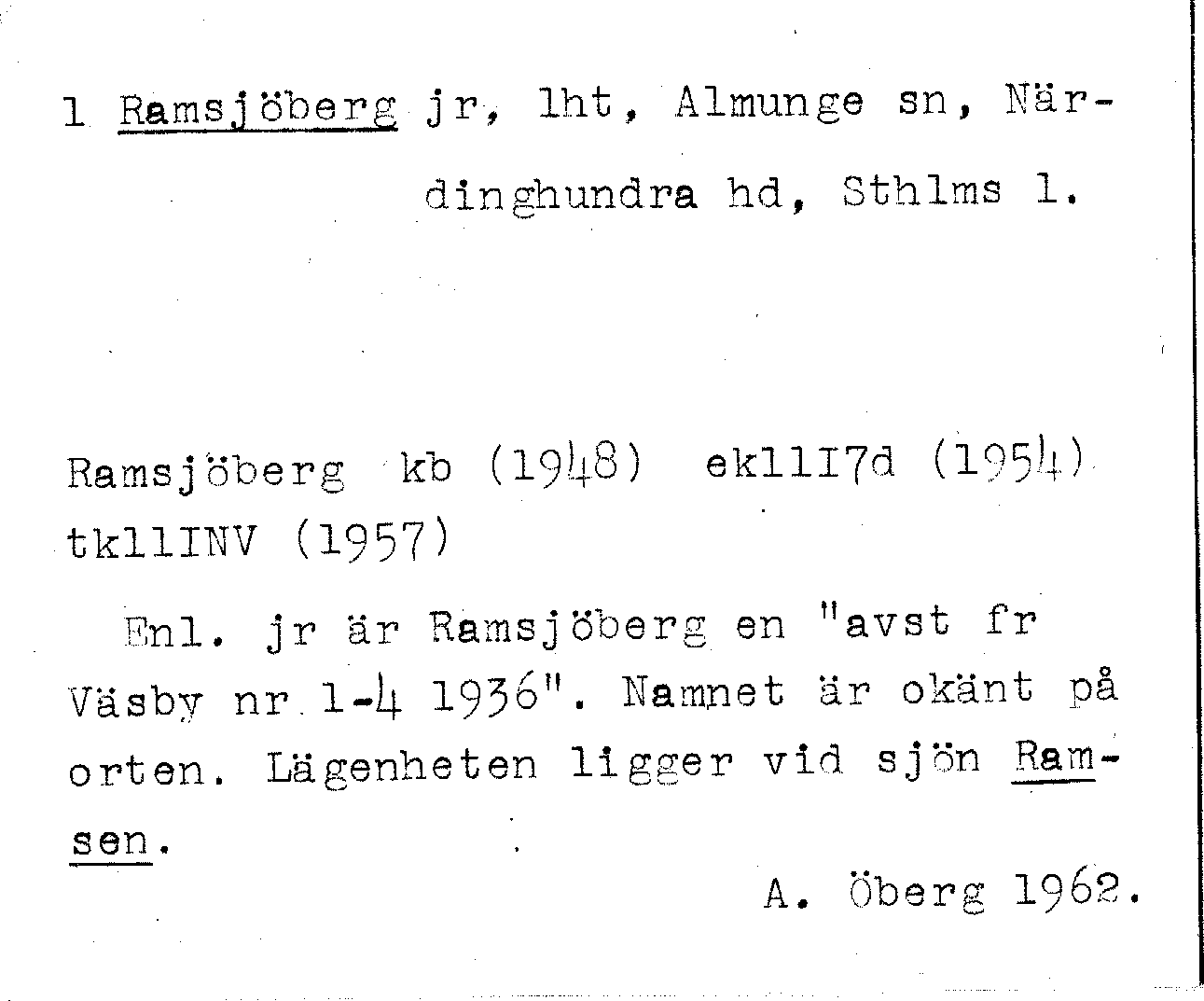 1 Ramsjöberg jr, lht, Almunge sn, Närdinghundra hd, Sthlms l.

Ramsjöberg kb (1948) ek11I7d (1954) tk11INV (1957)

Enl. jr är Ramsjöberg en "avst fr Väsby nr 1-4 1936". Namnet är okänt på orten. Lägenheten ligger vid sjön Ramsen.

A. Öberg 1962.